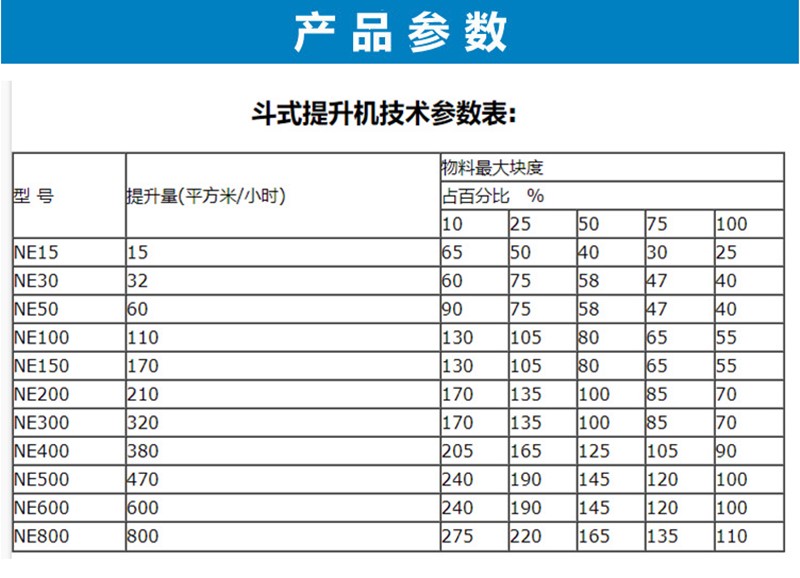 产品参数

斗式提升机技术参数表:

| 型 号 | 提升量(平方米/小时) | 物料最大块度 | | | | |
|---|---|---|---|---|---|---|
| | | 占百分比 % | | | | |
| | | 10 | 25 | 50 | 75 | 100 |
| NE15 | 15 | 65 | 50 | 40 | 30 | 25 |
| NE30 | 32 | 60 | 75 | 58 | 47 | 40 |
| NE50 | 60 | 90 | 75 | 58 | 47 | 40 |
| NE100 | 110 | 130 | 105 | 80 | 65 | 55 |
| NE150 | 170 | 130 | 105 | 80 | 65 | 55 |
| NE200 | 210 | 170 | 135 | 100 | 85 | 70 |
| NE300 | 320 | 170 | 135 | 100 | 85 | 70 |
| NE400 | 380 | 205 | 165 | 125 | 105 | 90 |
| NE500 | 470 | 240 | 190 | 145 | 120 | 100 |
| NE600 | 600 | 240 | 190 | 145 | 120 | 100 |
| NE800 | 800 | 275 | 220 | 165 | 135 | 110 |